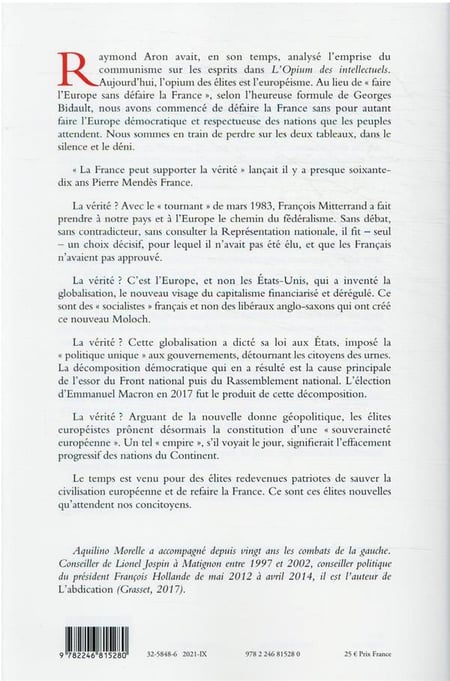 Raymond Aron avait, en son temps, analysé l'emprise du communisme sur les esprits dans L'Opium des intellectuels. Aujourd'hui, l'opium des élites est l'européisme. Au lieu de « faire l'Europe sans défaire la France », selon l'heureuse formule de Georges Bidault, nous avons commencé de défaire la France sans pour autant faire l'Europe démocratique et respectueuse des nations que les peuples attendent. Nous sommes en train de perdre sur les deux tableaux, dans le silence et le déni.

« La France peut supporter la vérité » lançait il y a presque soixante-dix ans Pierre Mendès France.

La vérité ? Avec le « tournant » de mars 1983, François Mitterrand a fait prendre à notre pays et à l'Europe le chemin du fédéralisme. Sans débat, sans contradicteur, sans consulter la Représentation nationale, il fit – seul – un choix décisif, pour lequel il n'avait pas été élu, et que les Français n'avaient pas approuvé.

La vérité ? C'est l'Europe, et non les États-Unis, qui a inventé la globalisation, le nouveau visage du capitalisme financiarisé et dérégulé. Ce sont des « socialistes » français et non des libéraux anglo-saxons qui ont créé ce nouveau Moloch.

La vérité ? Cette globalisation a dicté sa loi aux États, imposé la « politique unique » aux gouvernements, détournant les citoyens des urnes. La décomposition démocratique qui en a résulté est la cause principale de l'essor du Front national puis du Rassemblement national. L'élection d'Emmanuel Macron en 2017 fut le produit de cette décomposition.

La vérité ? Arguant de la nouvelle donne géopolitique, les élites européistes prônent désormais la constitution d'une « souveraineté européenne ». Un tel « empire », s'il voyait le jour, signifierait l'effacement progressif des nations du Continent.

Le temps est venu pour des élites redevenues patriotes de sauver la civilisation européenne et de refaire la France. Ce sont ces élites nouvelles qu'attendent nos concitoyens.

Aquilino Morelle a accompagné depuis vingt ans les combats de la gauche. Conseiller de Lionel Jospin à Matignon entre 1997 et 2002, conseiller politique du président François Hollande de mai 2012 à avril 2014, il est l'auteur de L'abdication (Grasset, 2017).

9 782246 815280

32-5848-6 2021-IX

978 2 246 81528 0

25 € Prix France